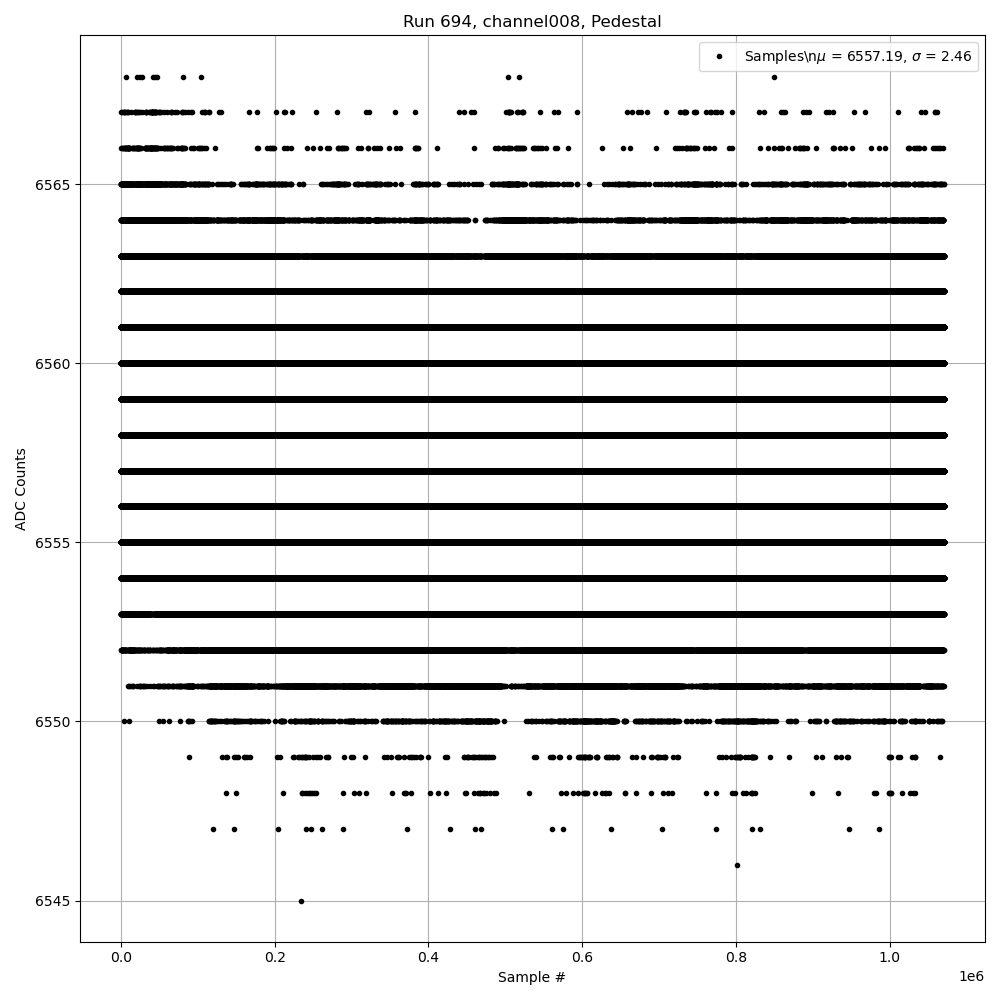 Run 694, channel008, Pedestal

Samples\n$\mu$ = 6557.19, $\sigma$ = 2.46

ADC Counts

6565
6560
6555
6550
6545

0.0
0.2
0.4
0.6
0.8
1.0

1e6

Sample #